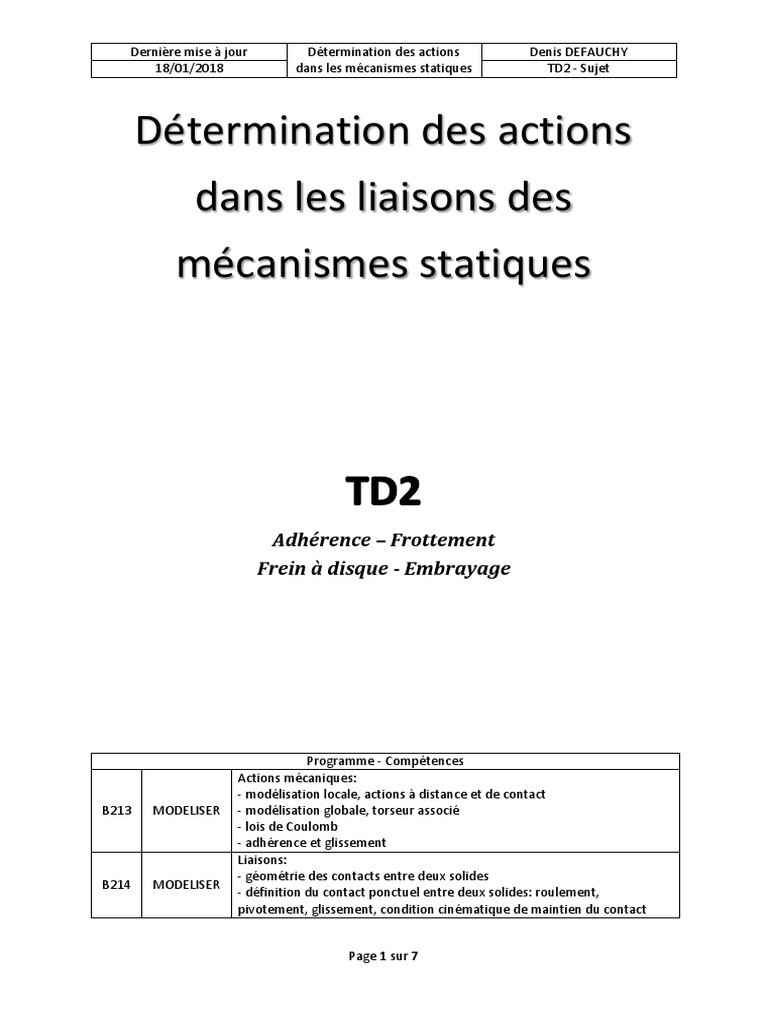 | Dernière mise à jour | Détermination des actions | Denis DEFAUCHY |
|---|---|---|
| 18/01/2018 | dans les mécanismes statiques | TD2 - Sujet |

Détermination des actions dans les liaisons des mécanismes statiques

TD2

Adhérence – Frottement

Frein à disque - Embrayage

| Programme - Compétences | | |
|---|---|---|
| B213 | MODELISER | Actions mécaniques: - modélisation locale, actions à distance et de contact - modélisation globale, torseur associé - lois de Coulomb - adhérence et glissement |
| B214 | MODELISER | Liaisons: - géométrie des contacts entre deux solides - définition du contact ponctuel entre deux solides: roulement, pivotement, glissement, condition cinématique de maintien du contact |

Page 1 sur 7